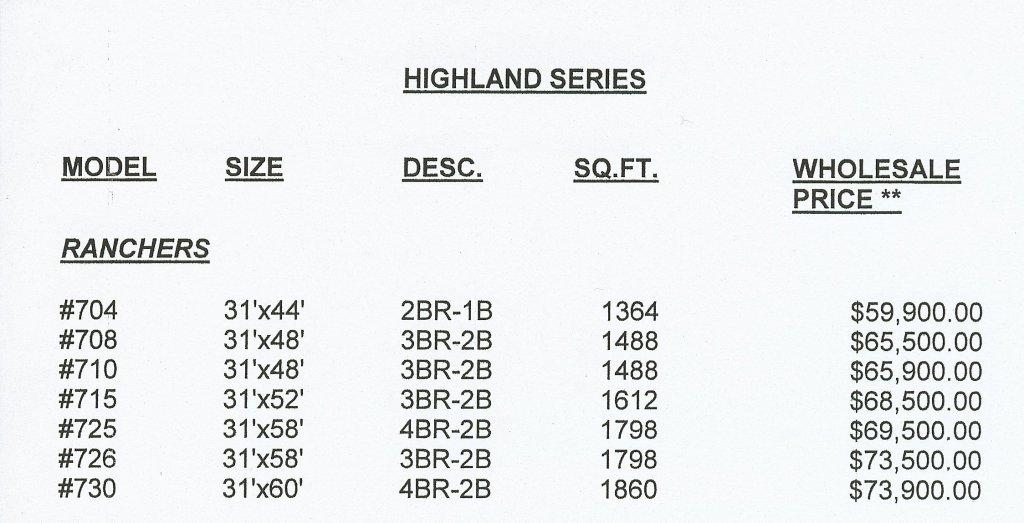 HIGHLAND SERIES

| MODEL | SIZE | DESC. | SQ.FT. | WHOLESALE PRICE ** |
|---|---|---|---|---|
| RANCHERS | | | | |
| #704 | 31'x44' | 2BR-1B | 1364 | $59,900.00 |
| #708 | 31'x48' | 3BR-2B | 1488 | $65,500.00 |
| #710 | 31'x48' | 3BR-2B | 1488 | $65,900.00 |
| #715 | 31'x52' | 3BR-2B | 1612 | $68,500.00 |
| #725 | 31'x58' | 4BR-2B | 1798 | $69,500.00 |
| #726 | 31'x58' | 3BR-2B | 1798 | $73,500.00 |
| #730 | 31'x60' | 4BR-2B | 1860 | $73,900.00 |